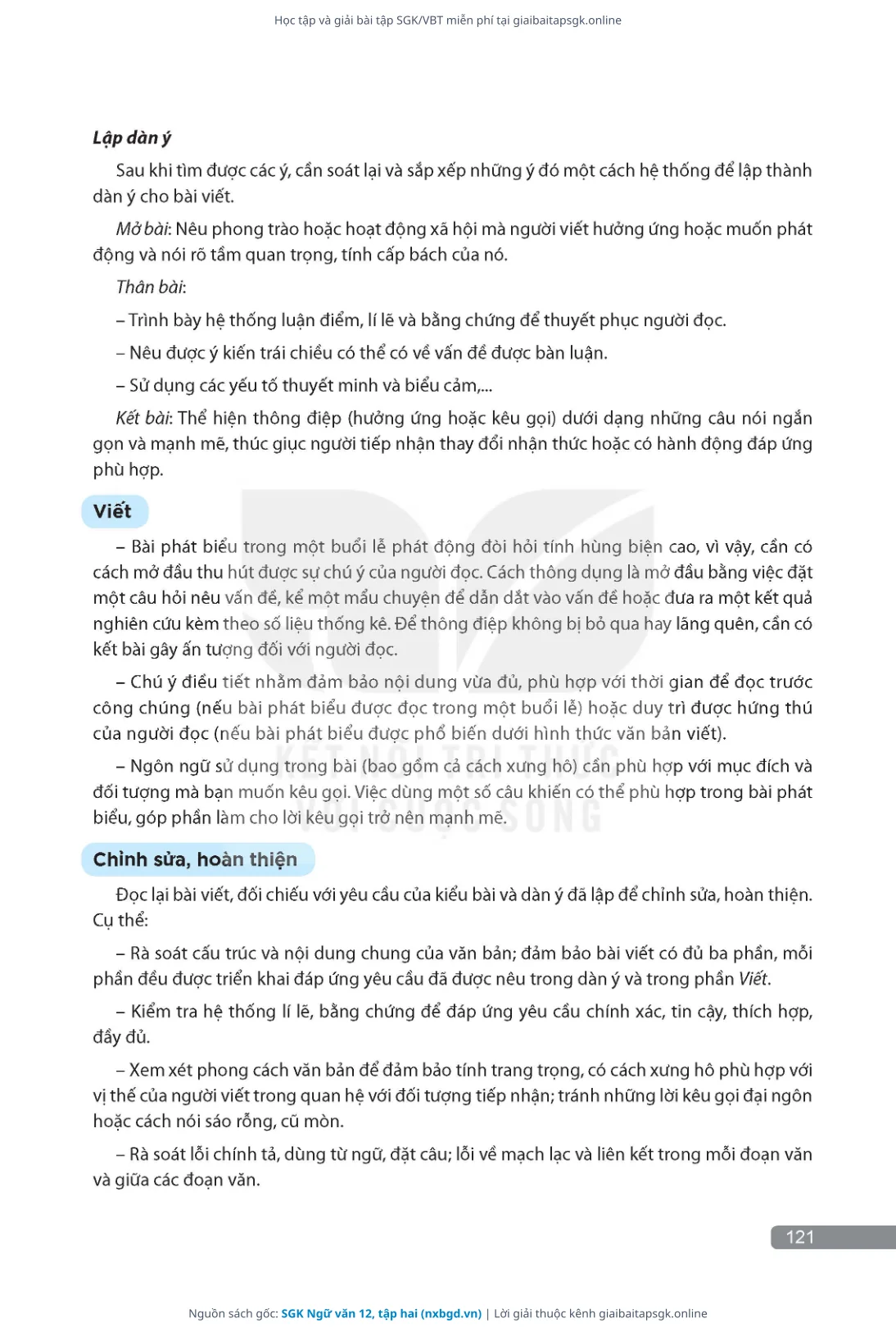 Học tập và giải bài tập SGK/VBT miễn phí tại giaibaitapsgk.online

Lập dàn ý

Sau khi tìm được các ý, cần soát lại và sắp xếp những ý đó một cách hệ thống để lập thành dàn ý cho bài viết.

Mở bài: Nêu phong trào hoặc hoạt động xã hội mà người viết hưởng ứng hoặc muốn phát động và nói rõ tầm quan trọng, tính cấp bách của nó.

Thân bài:

– Trình bày hệ thống luận điểm, lí lẽ và bằng chứng để thuyết phục người đọc.

– Nêu được ý kiến trái chiều có thể có về vấn đề được bàn luận.

– Sử dụng các yếu tố thuyết minh và biểu cảm,...

Kết bài: Thể hiện thông điệp (hưởng ứng hoặc kêu gọi) dưới dạng những câu nói ngắn gọn và mạnh mẽ, thúc giục người tiếp nhận thay đổi nhận thức hoặc có hành động đáp ứng phù hợp.

Viết

– Bài phát biểu trong một buổi lễ phát động đòi hỏi tính hùng biện cao, vì vậy, cần có cách mở đầu thu hút được sự chú ý của người đọc. Cách thông dụng là mở đầu bằng việc đặt một câu hỏi nêu vấn đề, kể một mẩu chuyện để dẫn dắt vào vấn đề hoặc đưa ra một kết quả nghiên cứu kèm theo số liệu thống kê. Để thông điệp không bị bỏ qua hay lãng quên, cần có kết bài gây ấn tượng đối với người đọc.

– Chú ý điều tiết nhằm đảm bảo nội dung vừa đủ, phù hợp với thời gian để đọc trước công chúng (nếu bài phát biểu được đọc trong một buổi lễ) hoặc duy trì được hứng thú của người đọc (nếu bài phát biểu được phổ biến dưới hình thức văn bản viết).

– Ngôn ngữ sử dụng trong bài (bao gồm cả cách xưng hô) cần phù hợp với mục đích và đối tượng mà bạn muốn kêu gọi. Việc dùng một số câu khiến có thể phù hợp trong bài phát biểu, góp phần làm cho lời kêu gọi trở nên mạnh mẽ.

KẾT NỐI TRI THỨC VỚI CUỘC SỐNG

Chỉnh sửa, hoàn thiện

Đọc lại bài viết, đối chiếu với yêu cầu của kiểu bài và dàn ý đã lập để chỉnh sửa, hoàn thiện. Cụ thể:

– Rà soát cấu trúc và nội dung chung của văn bản; đảm bảo bài viết có đủ ba phần, mỗi phần đều được triển khai đáp ứng yêu cầu đã được nêu trong dàn ý và trong phần Viết.

– Kiểm tra hệ thống lí lẽ, bằng chứng để đáp ứng yêu cầu chính xác, tin cậy, thích hợp, đầy đủ.

– Xem xét phong cách văn bản để đảm bảo tính trang trọng, có cách xưng hô phù hợp với vị thế của người viết trong quan hệ với đối tượng tiếp nhận; tránh những lời kêu gọi đại ngôn hoặc cách nói sáo rỗng, cũ mòn.

– Rà soát lỗi chính tả, dùng từ ngữ, đặt câu; lỗi về mạch lạc và liên kết trong mỗi đoạn văn và giữa các đoạn văn.

121

Nguồn sách gốc: SGK Ngữ văn 12, tập hai (nxbgd.vn) | Lời giải thuộc kênh giaibaitapsgk.online